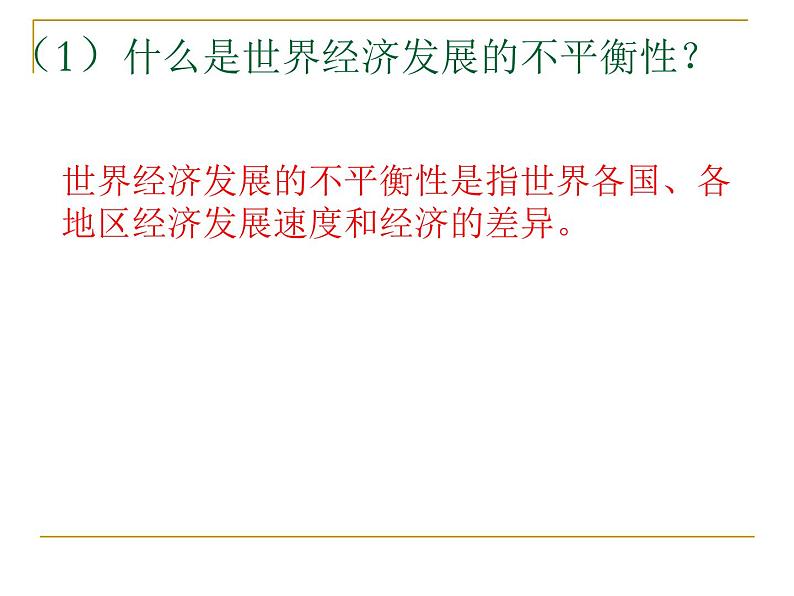 （1）什么是世界经济发展的不平衡性？

世界经济发展的不平衡性是指世界各国、各地区经济发展速度和经济的差异。